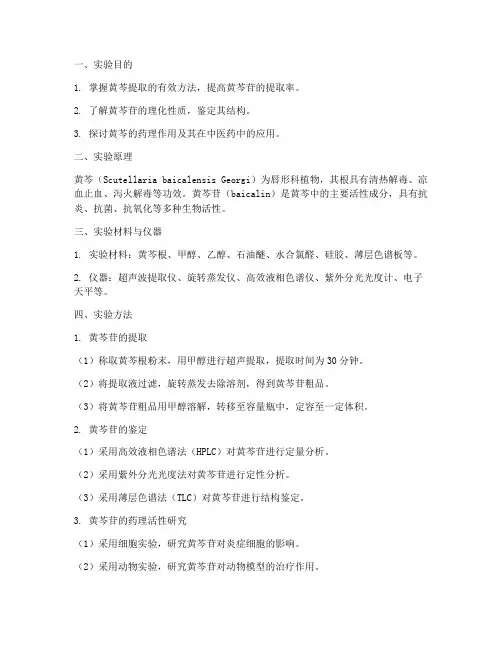 一、实验目的

1. 掌握黄芩提取的有效方法，提高黄芩苷的提取率。

2. 了解黄芩苷的理化性质，鉴定其结构。

3. 探讨黄芩的药理作用及其在中医药中的应用。

二、实验原理

黄芩（Scutellaria baicalensis Georgi）为唇形科植物，其根具有清热解毒、凉血止血、泻火解毒等功效。黄芩苷（baicalin）是黄芩中的主要活性成分，具有抗炎、抗菌、抗氧化等多种生物活性。

三、实验材料与仪器

1. 实验材料：黄芩根、甲醇、乙醇、石油醚、水合氯醛、硅胶、薄层色谱板等。

2. 仪器：超声波提取仪、旋转蒸发仪、高效液相色谱仪、紫外分光光度计、电子天平等。

四、实验方法

1. 黄芩苷的提取

（1）称取黄芩根粉末，用甲醇进行超声提取，提取时间为30分钟。

（2）将提取液过滤，旋转蒸发去除溶剂，得到黄芩苷粗品。

（3）将黄芩苷粗品用甲醇溶解，转移至容量瓶中，定容至一定体积。

2. 黄芩苷的鉴定

（1）采用高效液相色谱法（HPLC）对黄芩苷进行定量分析。

（2）采用紫外分光光度法对黄芩苷进行定性分析。

（3）采用薄层色谱法（TLC）对黄芩苷进行结构鉴定。

3. 黄芩苷的药理活性研究

（1）采用细胞实验，研究黄芩苷对炎症细胞的影响。

（2）采用动物实验，研究黄芩苷对动物模型的治疗作用。